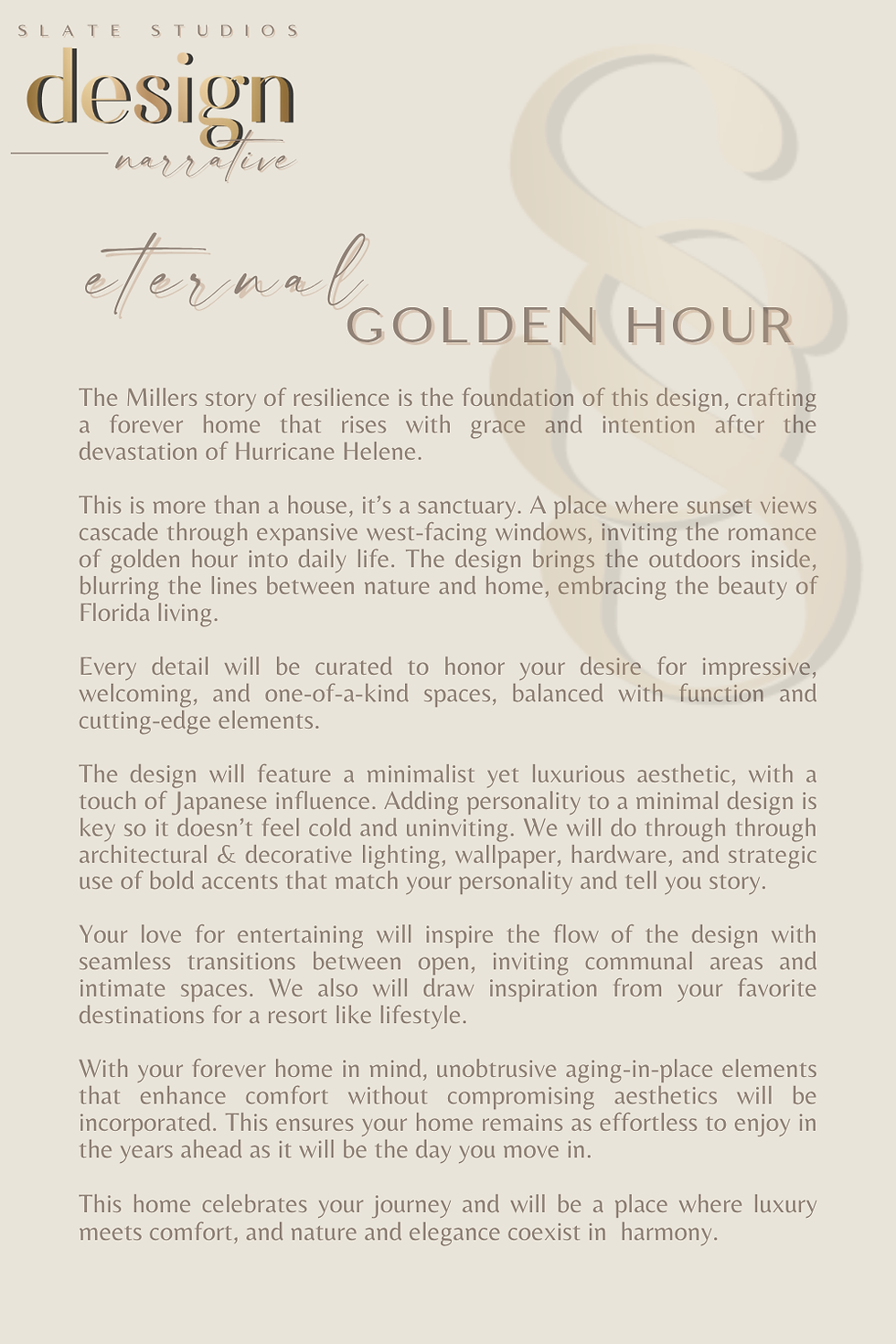 SLATE STUDIOS
design
narrative

eternal
GOLDEN HOUR

The Millers story of resilience is the foundation of this design, crafting a forever home that rises with grace and intention after the devastation of Hurricane Helene.

This is more than a house, it's a sanctuary. A place where sunset views cascade through expansive west-facing windows, inviting the romance of golden hour into daily life. The design brings the outdoors inside, blurring the lines between nature and home, embracing the beauty of Florida living.

Every detail will be curated to honor your desire for impressive, welcoming, and one-of-a-kind spaces, balanced with function and cutting-edge elements.

The design will feature a minimalist yet luxurious aesthetic, with a touch of Japanese influence. Adding personality to a minimal design is key so it doesn't feel cold and uninviting. We will do through through architectural & decorative lighting, wallpaper, hardware, and strategic use of bold accents that match your personality and tell you story.

Your love for entertaining will inspire the flow of the design with seamless transitions between open, inviting communal areas and intimate spaces. We also will draw inspiration from your favorite destinations for a resort like lifestyle.

With your forever home in mind, unobtrusive aging-in-place elements that enhance comfort without compromising aesthetics will be incorporated. This ensures your home remains as effortless to enjoy in the years ahead as it will be the day you move in.

This home celebrates your journey and will be a place where luxury meets comfort, and nature and elegance coexist in harmony.